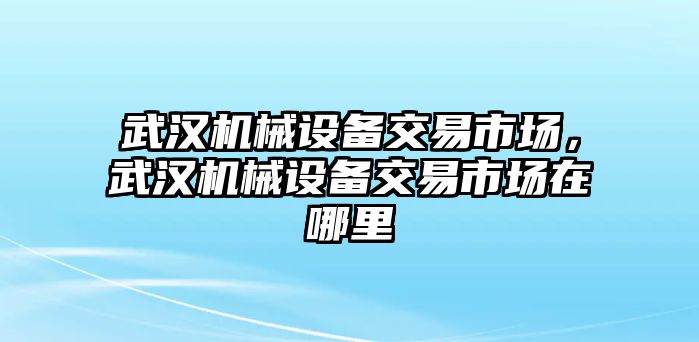 武汉机械设备交易市场，武汉机械设备交易市场在哪里